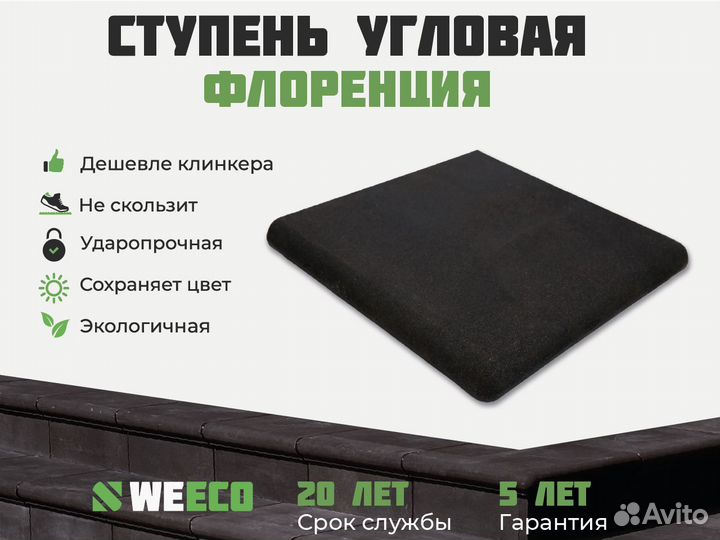 СТУПЕНЬ УГЛОВАЯ
ФЛОРЕНЦИЯ

Дешевле клинкера
Не скользит
Ударопрочная
Сохраняет цвет
Экологичная

WEECO
20 ЛЕТ
Срок службы
5 ЛЕТ
Гарантия
Avito